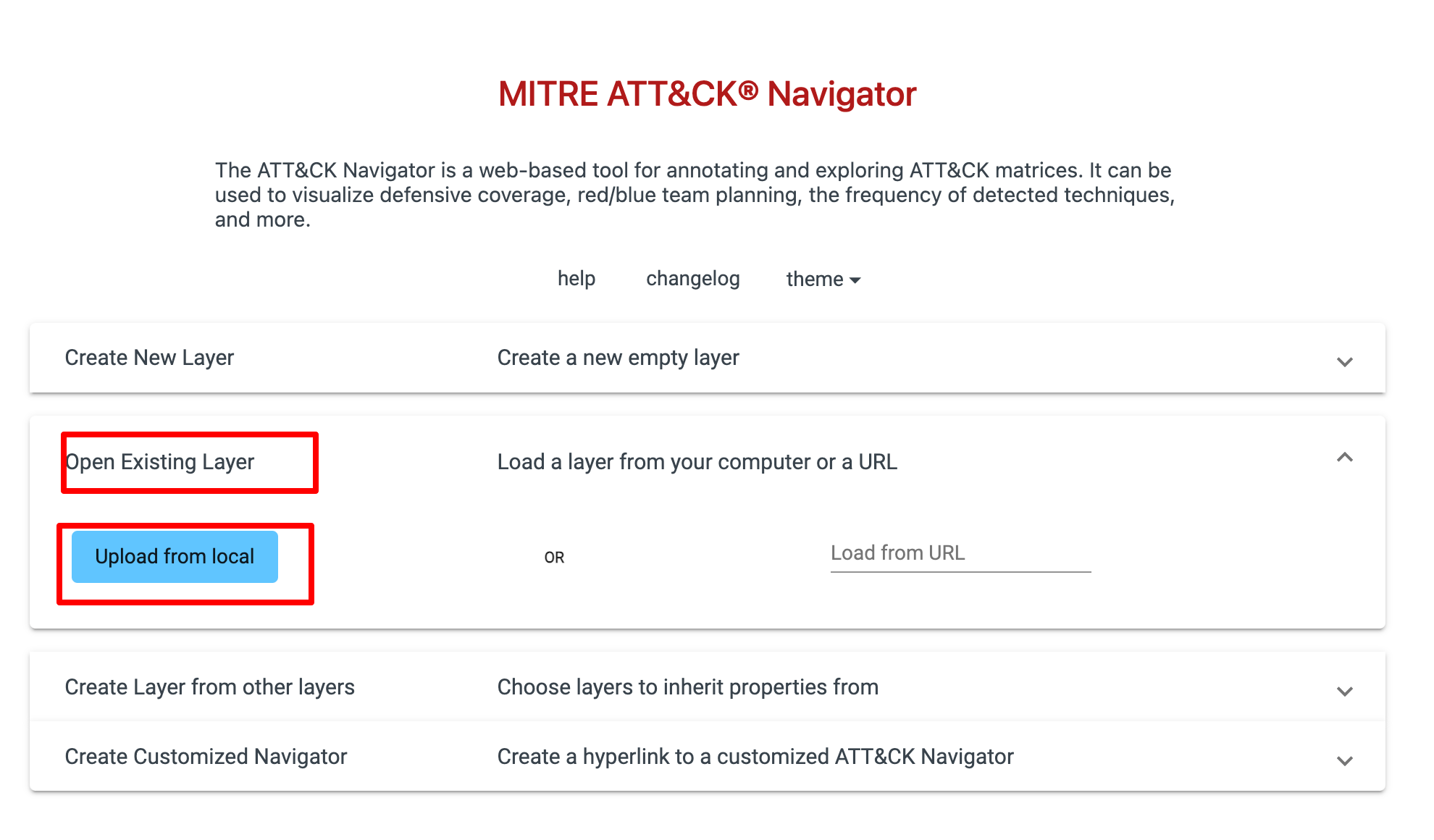 MITRE ATT&CK® Navigator

The ATT&CK Navigator is a web-based tool for annotating and exploring ATT&CK matrices. It can be used to visualize defensive coverage, red/blue team planning, the frequency of detected techniques, and more.

help changelog theme

Create New Layer Create a new empty layer

Open Existing Layer Load a layer from your computer or a URL

Upload from local

OR

Load from URL

Create Layer from other layers Choose layers to inherit properties from

Create Customized Navigator Create a hyperlink to a customized ATT&CK Navigator